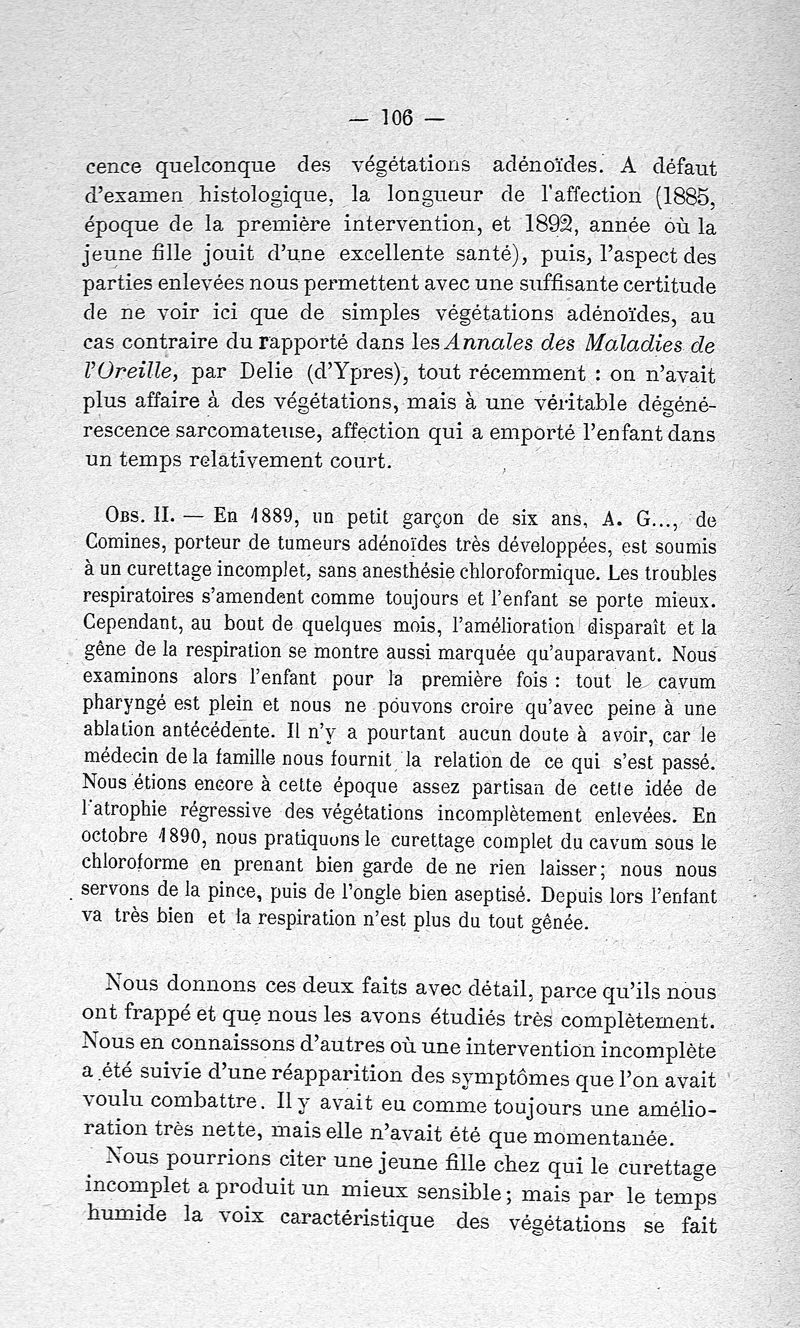 — 106 —

cence quelconque des végétations adénoïdes. A défaut d'examen histologique, la longueur de l'affection (1885, époque de la première intervention, et 1892, année où la jeune fille jouit d'une excellente santé), puis, l'aspect des parties enlevées nous permettent avec une suffisante certitude de ne voir ici que de simples végétations adénoïdes, au cas contraire du rapporté dans les Annales des Maladies de l'Oreille, par Delie (d'Ypres), tout récemment : on n'avait plus affaire à des végétations, mais à une véritable dégénérescence sarcomateuse, affection qui a emporté l'enfant dans un temps relativement court.

Obs. II. — En 1889, un petit garçon de six ans, A. G..., de Comines, porteur de tumeurs adénoïdes très développées, est soumis à un curettage incomplet, sans anesthésie chloroformique. Les troubles respiratoires s'amendent comme toujours et l'enfant se porte mieux. Cependant, au bout de quelques mois, l'amélioration disparaît et la gêne de la respiration se montre aussi marquée qu'auparavant. Nous examinons alors l'enfant pour la première fois : tout le cavum pharyngé est plein et nous ne pouvons croire qu'avec peine à une ablation antécédente. Il n'y a pourtant aucun doute à avoir, car le médecin de la famille nous fournit la relation de ce qui s'est passé. Nous étions encore à cette époque assez partisan de cette idée de l'atrophie régressive des végétations incomplètement enlevées. En octobre 1890, nous pratiquons le curettage complet du cavum sous le chloroforme en prenant bien garde de ne rien laisser; nous nous servons de la pince, puis de l'ongle bien aseptisé. Depuis lors l'enfant va très bien et la respiration n'est plus du tout gênée.

Nous donnons ces deux faits avec détail, parce qu'ils nous ont frappé et que nous les avons étudiés très complètement. Nous en connaissons d'autres où une intervention incomplète a été suivie d'une réapparition des symptômes que l'on avait voulu combattre. Il y avait eu comme toujours une amélioration très nette, mais elle n'avait été que momentanée.

Nous pourrions citer une jeune fille chez qui le curettage incomplet a produit un mieux sensible; mais par le temps humide la voix caractéristique des végétations se fait